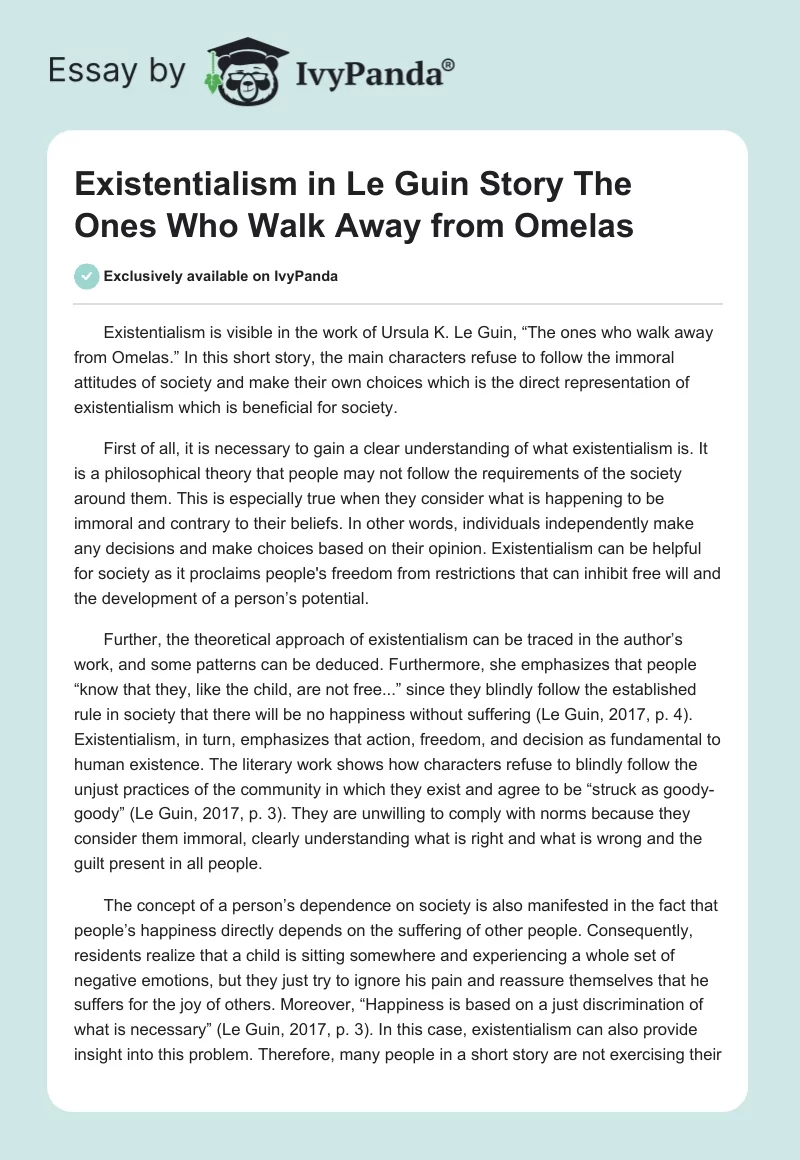 Essay by IvyPanda®

Existentialism in Le Guin Story The Ones Who Walk Away from Omelas

Exclusively available on IvyPanda

Existentialism is visible in the work of Ursula K. Le Guin, “The ones who walk away from Omelas.” In this short story, the main characters refuse to follow the immoral attitudes of society and make their own choices which is the direct representation of existentialism which is beneficial for society.

First of all, it is necessary to gain a clear understanding of what existentialism is. It is a philosophical theory that people may not follow the requirements of the society around them. This is especially true when they consider what is happening to be immoral and contrary to their beliefs. In other words, individuals independently make any decisions and make choices based on their opinion. Existentialism can be helpful for society as it proclaims people's freedom from restrictions that can inhibit free will and the development of a person’s potential.

Further, the theoretical approach of existentialism can be traced in the author’s work, and some patterns can be deduced. Furthermore, she emphasizes that people “know that they, like the child, are not free...” since they blindly follow the established rule in society that there will be no happiness without suffering (Le Guin, 2017, p. 4). Existentialism, in turn, emphasizes that action, freedom, and decision as fundamental to human existence. The literary work shows how characters refuse to blindly follow the unjust practices of the community in which they exist and agree to be “struck as goody-goody” (Le Guin, 2017, p. 3). They are unwilling to comply with norms because they consider them immoral, clearly understanding what is right and what is wrong and the guilt present in all people.

The concept of a person’s dependence on society is also manifested in the fact that people’s happiness directly depends on the suffering of other people. Consequently, residents realize that a child is sitting somewhere and experiencing a whole set of negative emotions, but they just try to ignore his pain and reassure themselves that he suffers for the joy of others. Moreover, “Happiness is based on a just discrimination of what is necessary” (Le Guin, 2017, p. 3). In this case, existentialism can also provide insight into this problem. Therefore, many people in a short story are not exercising their